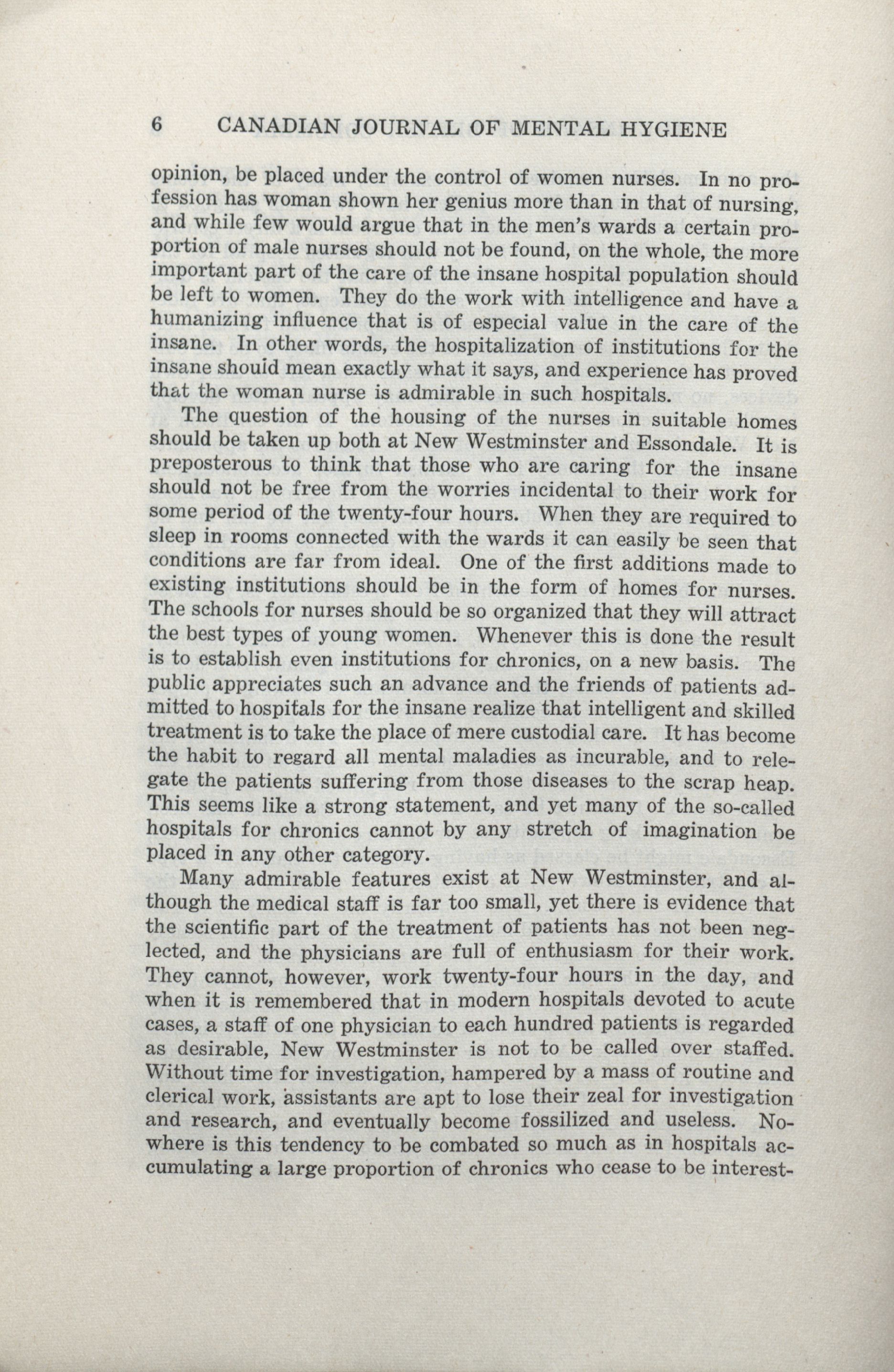 6 CANADIAN JOURNAL OF MENTAL HYGIENE

opinion, be placed under the control of women nurses. In no profession has woman shown her genius more than in that of nursing, and while few would argue that in the men's wards a certain proportion of male nurses should not be found, on the whole, the more important part of the care of the insane hospital population should be left to women. They do the work with intelligence and have a humanizing influence that is of especial value in the care of the insane. In other words, the hospitalization of institutions for the insane should mean exactly what it says, and experience has proved that the woman nurse is admirable in such hospitals.

The question of the housing of the nurses in suitable homes should be taken up both at New Westminster and Essondale. It is preposterous to think that those who are caring for the insane should not be free from the worries incidental to their work for some period of the twenty-four hours. When they are required to sleep in rooms connected with the wards it can easily be seen that conditions are far from ideal. One of the first additions made to existing institutions should be in the form of homes for nurses. The schools for nurses should be so organized that they will attract the best types of young women. Whenever this is done the result is to establish even institutions for chronics, on a new basis. The public appreciates such an advance and the friends of patients admitted to hospitals for the insane realize that intelligent and skilled treatment is to take the place of mere custodial care. It has become the habit to regard all mental maladies as incurable, and to relegate the patients suffering from those diseases to the scrap heap. This seems like a strong statement, and yet many of the so-called hospitals for chronics cannot by any stretch of imagination be placed in any other category.

Many admirable features exist at New Westminster, and although the medical staff is far too small, yet there is evidence that the scientific part of the treatment of patients has not been neglected, and the physicians are full of enthusiasm for their work. They cannot, however, work twenty-four hours in the day, and when it is remembered that in modern hospitals devoted to acute cases, a staff of one physician to each hundred patients is regarded as desirable, New Westminster is not to be called over staffed. Without time for investigation, hampered by a mass of routine and clerical work, assistants are apt to lose their zeal for investigation and research, and eventually become fossilized and useless. Nowhere is this tendency to be combated so much as in hospitals accumulating a large proportion of chronics who cease to be interest-